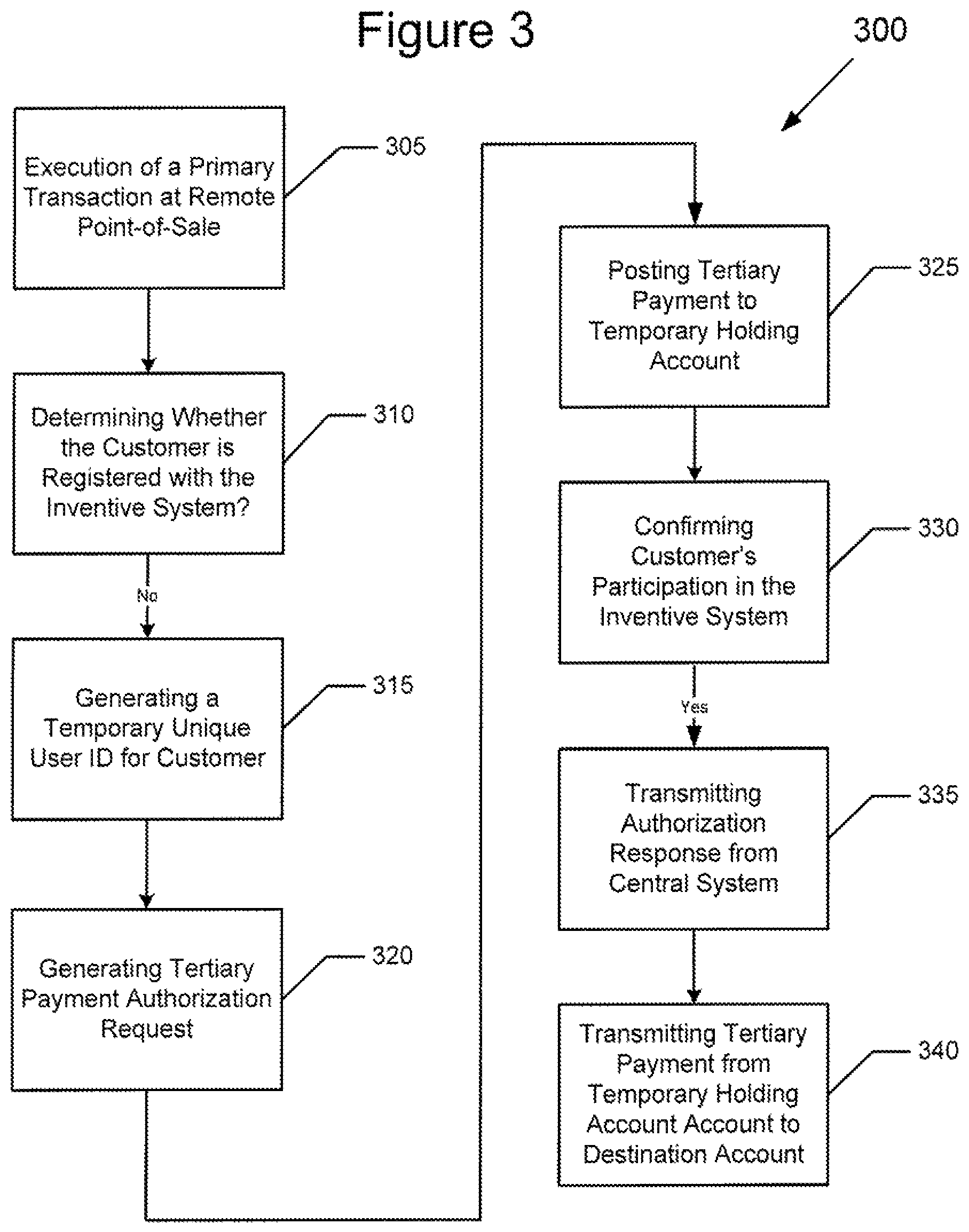 Figure 3

300

Execution of a Primary Transaction at Remote Point-of-Sale

305

Determining Whether the Customer is Registered with the Inventive System?

310

No

Generating a Temporary Unique User ID for Customer

315

Generating Tertiary Payment Authorization Request

320

Posting Tertiary Payment to Temporary Holding Account

325

Confirming Customer's Participation in the Inventive System

330

Yes

Transmitting Authorization Response from Central System

335

Transmitting Tertiary Payment from Temporary Holding Account Account to Destination Account

340